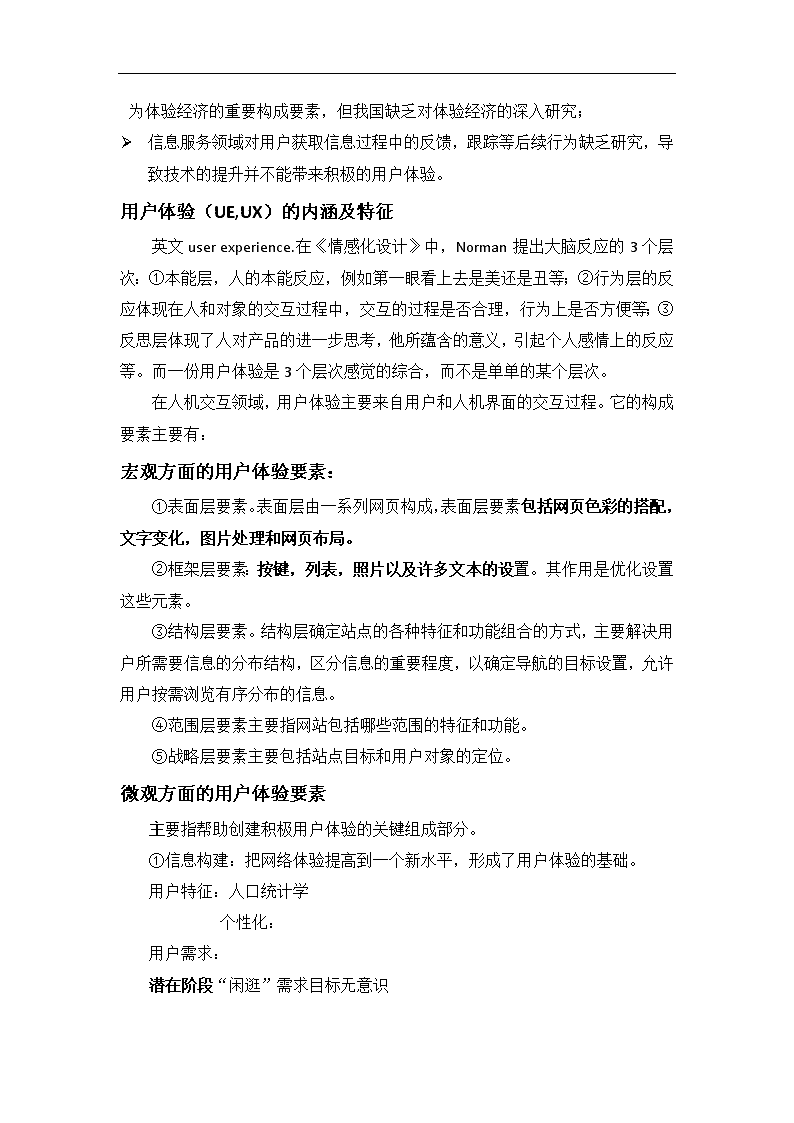 为体验经济的重要构成要素，但我国缺乏对体验经济的深入研究；

➢ 信息服务领域对用户获取信息过程中的反馈，跟踪等后续行为缺乏研究，导致技术的提升并不能带来积极的用户体验。

用户体验（UE,UX）的内涵及特征

英文 user experience.在《情感化设计》中，Norman 提出大脑反应的 3 个层次：①本能层，人的本能反应，例如第一眼看上去是美还是丑等；②行为层的反应体现在人和对象的交互过程中，交互的过程是否合理，行为上是否方便等；③反思层体现了人对产品的进一步思考，他所蕴含的意义，引起个人感情上的反应等。而一份用户体验是 3 个层次感觉的综合，而不是单单的某个层次。

在人机交互领域，用户体验主要来自用户和人机界面的交互过程。它的构成要素主要有：

宏观方面的用户体验要素：

①表面层要素。表面层由一系列网页构成，表面层要素包括网页色彩的搭配，文字变化，图片处理和网页布局。

②框架层要素：按键，列表，照片以及许多文本的设置。其作用是优化设置这些元素。

③结构层要素。结构层确定站点的各种特征和功能组合的方式，主要解决用户所需要信息的分布结构，区分信息的重要程度，以确定导航的目标设置，允许用户按需浏览有序分布的信息。

④范围层要素主要指网站包括哪些范围的特征和功能。

⑤战略层要素主要包括站点目标和用户对象的定位。

微观方面的用户体验要素

主要指帮助创建积极用户体验的关键组成部分。

①信息构建：把网络体验提高到一个新水平，形成了用户体验的基础。

用户特征：人口统计学

个性化：

用户需求：

潜在阶段“闲逛”需求目标无意识